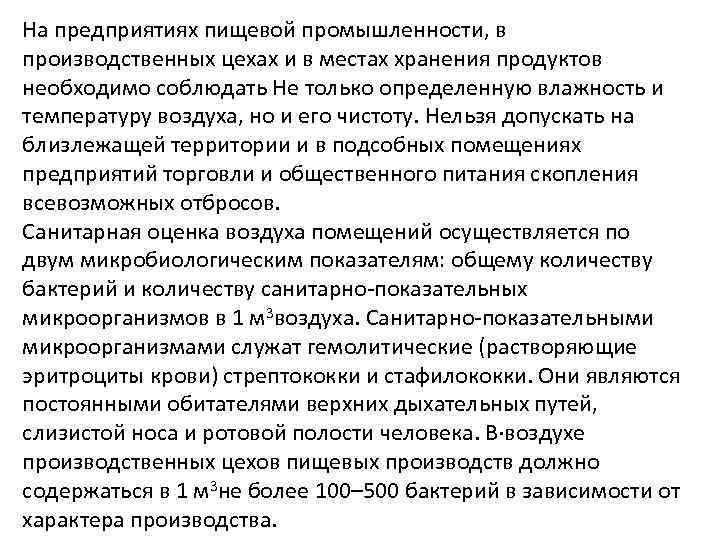 На предприятиях пищевой промышленности, в производственных цехах и в местах хранения продуктов необходимо соблюдать Не только определенную влажность и температуру воздуха, но и его чистоту. Нельзя допускать на близлежащей территории и в подсобных помещениях предприятий торговли и общественного питания скопления всевозможных отбросов.
Санитарная оценка воздуха помещений осуществляется по двум микробиологическим показателям: общему количеству бактерий и количеству санитарно-показательных микроорганизмов в 1 м$^3$воздуха. Санитарно-показательными микроорганизмами служат гемолитические (растворяющие эритроциты крови) стрептококки и стафилококки. Они являются постоянными обитателями верхних дыхательных путей, слизистой носа и ротовой полости человека. В·воздухе производственных цехов пищевых производств должно содержаться в 1 м$^3$не более 100–500 бактерий в зависимости от характера производства.